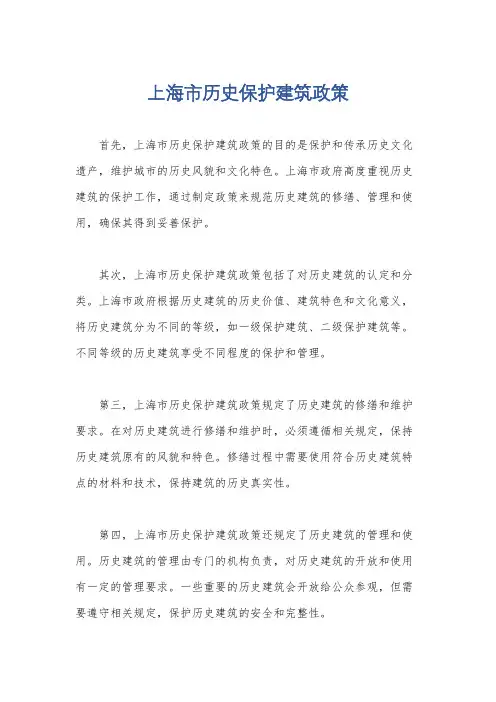 上海市历史保护建筑政策

首先，上海市历史保护建筑政策的目的是保护和传承历史文化遗产，维护城市的历史风貌和文化特色。上海市政府高度重视历史建筑的保护工作，通过制定政策来规范历史建筑的修缮、管理和使用，确保其得到妥善保护。

其次，上海市历史保护建筑政策包括了对历史建筑的认定和分类。上海市政府根据历史建筑的历史价值、建筑特色和文化意义，将历史建筑分为不同的等级，如一级保护建筑、二级保护建筑等。不同等级的历史建筑享受不同程度的保护和管理。

第三，上海市历史保护建筑政策规定了历史建筑的修缮和维护要求。在对历史建筑进行修缮和维护时，必须遵循相关规定，保持历史建筑原有的风貌和特色。修缮过程中需要使用符合历史建筑特点的材料和技术，保持建筑的历史真实性。

第四，上海市历史保护建筑政策还规定了历史建筑的管理和使用。历史建筑的管理由专门的机构负责，对历史建筑的开放和使用有一定的管理要求。一些重要的历史建筑会开放给公众参观，但需要遵守相关规定，保护历史建筑的安全和完整性。